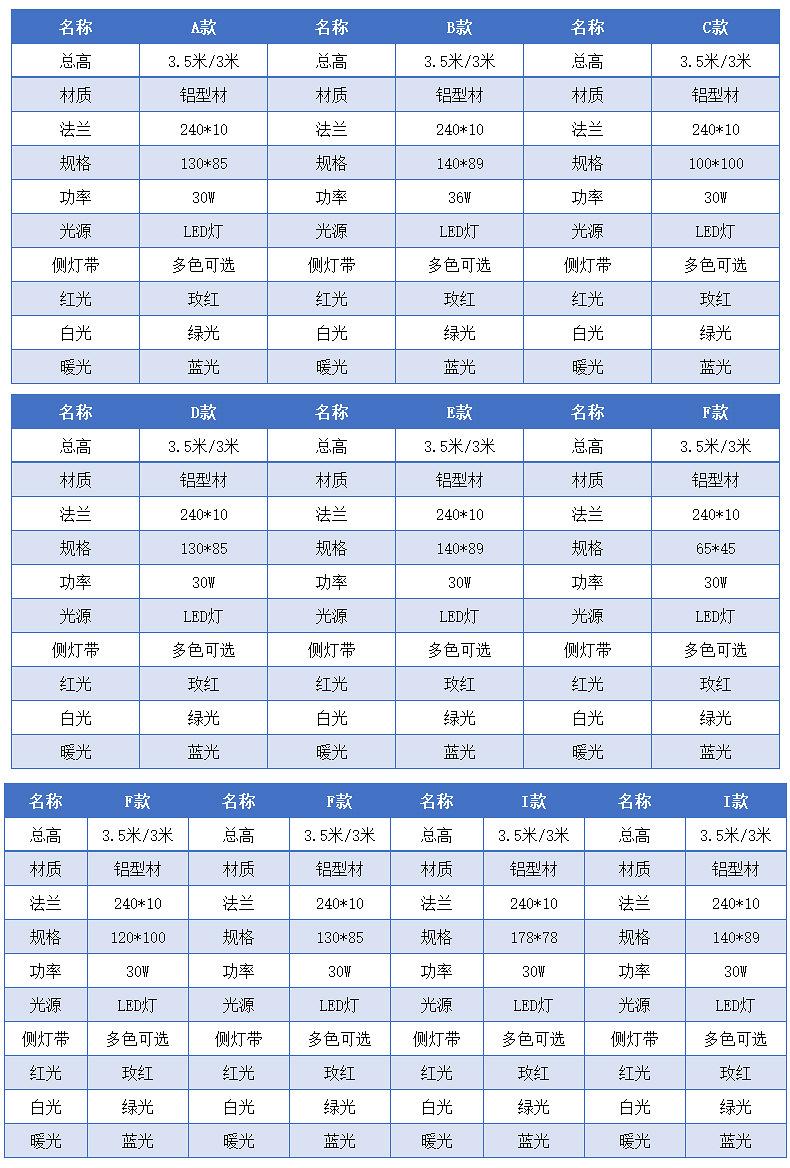 | 名称 | A款 | 名称 | B款 | 名称 | C款 |
|---|---|---|---|---|---|
| 总高 | 3.5米/3米 | 总高 | 3.5米/3米 | 总高 | 3.5米/3米 |
| 材质 | 铝型材 | 材质 | 铝型材 | 材质 | 铝型材 |
| 法兰 | 240*10 | 法兰 | 240*10 | 法兰 | 240*10 |
| 规格 | 130*85 | 规格 | 140*89 | 规格 | 100*100 |
| 功率 | 30W | 功率 | 36W | 功率 | 30W |
| 光源 | LED灯 | 光源 | LED灯 | 光源 | LED灯 |
| 侧灯带 | 多色可选 | 侧灯带 | 多色可选 | 侧灯带 | 多色可选 |
| 红光 | 玫红 | 红光 | 玫红 | 红光 | 玫红 |
| 白光 | 绿光 | 白光 | 绿光 | 白光 | 绿光 |
| 暖光 | 蓝光 | 暖光 | 蓝光 | 暖光 | 蓝光 |

| 名称 | D款 | 名称 | E款 | 名称 | F款 |
|---|---|---|---|---|---|
| 总高 | 3.5米/3米 | 总高 | 3.5米/3米 | 总高 | 3.5米/3米 |
| 材质 | 铝型材 | 材质 | 铝型材 | 材质 | 铝型材 |
| 法兰 | 240*10 | 法兰 | 240*10 | 法兰 | 240*10 |
| 规格 | 130*85 | 规格 | 140*89 | 规格 | 65*45 |
| 功率 | 30W | 功率 | 30W | 功率 | 30W |
| 光源 | LED灯 | 光源 | LED灯 | 光源 | LED灯 |
| 侧灯带 | 多色可选 | 侧灯带 | 多色可选 | 侧灯带 | 多色可选 |
| 红光 | 玫红 | 红光 | 玫红 | 红光 | 玫红 |
| 白光 | 绿光 | 白光 | 绿光 | 白光 | 绿光 |
| 暖光 | 蓝光 | 暖光 | 蓝光 | 暖光 | 蓝光 |

| 名称 | F款 | 名称 | F款 | 名称 | I款 | 名称 | I款 |
|---|---|---|---|---|---|---|---|
| 总高 | 3.5米/3米 | 总高 | 3.5米/3米 | 总高 | 3.5米/3米 | 总高 | 3.5米/3米 |
| 材质 | 铝型材 | 材质 | 铝型材 | 材质 | 铝型材 | 材质 | 铝型材 |
| 法兰 | 240*10 | 法兰 | 240*10 | 法兰 | 240*10 | 法兰 | 240*10 |
| 规格 | 120*100 | 规格 | 130*85 | 规格 | 178*78 | 规格 | 140*89 |
| 功率 | 30W | 功率 | 30W | 功率 | 30W | 功率 | 30W |
| 光源 | LED灯 | 光源 | LED灯 | 光源 | LED灯 | 光源 | LED灯 |
| 侧灯带 | 多色可选 | 侧灯带 | 多色可选 | 侧灯带 | 多色可选 | 侧灯带 | 多色可选 |
| 红光 | 玫红 | 红光 | 玫红 | 红光 | 玫红 | 红光 | 玫红 |
| 白光 | 绿光 | 白光 | 绿光 | 白光 | 绿光 | 白光 | 绿光 |
| 暖光 | 蓝光 | 暖光 | 蓝光 | 暖光 | 蓝光 | 暖光 | 蓝光 |